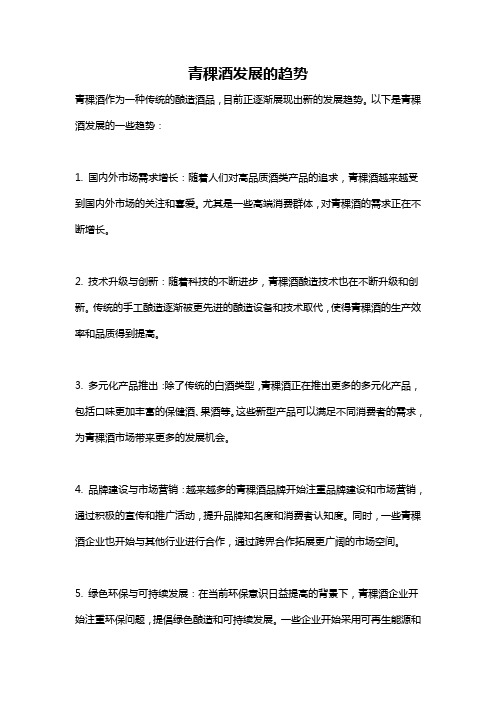 青稞酒发展的趋势

青稞酒作为一种传统的酿造酒品，目前正逐渐展现出新的发展趋势。以下是青稞酒发展的一些趋势：

1. 国内外市场需求增长：随着人们对高品质酒类产品的追求，青稞酒越来越受到国内外市场的关注和喜爱。尤其是一些高端消费群体，对青稞酒的需求正在不断增长。

2. 技术升级与创新：随着科技的不断进步，青稞酒酿造技术也在不断升级和创新。传统的手工酿造逐渐被更先进的酿造设备和技术取代，使得青稞酒的生产效率和品质得到提高。

3. 多元化产品推出：除了传统的白酒类型，青稞酒正在推出更多的多元化产品，包括口味更加丰富的保健酒、果酒等。这些新型产品可以满足不同消费者的需求，为青稞酒市场带来更多的发展机会。

4. 品牌建设与市场营销：越来越多的青稞酒品牌开始注重品牌建设和市场营销，通过积极的宣传和推广活动，提升品牌知名度和消费者认知度。同时，一些青稞酒企业也开始与其他行业进行合作，通过跨界合作拓展更广阔的市场空间。

5. 绿色环保与可持续发展：在当前环保意识日益提高的背景下，青稞酒企业开始注重环保问题，提倡绿色酿造和可持续发展。一些企业开始采用可再生能源和